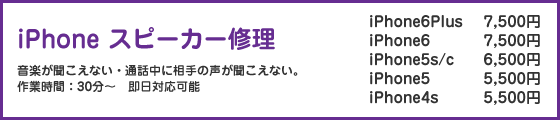 iPhone スピーカー修理

音楽が聞こえない・通話中に相手の声が聞こえない。
作業時間：30分～　即日対応可能

| | |
|---|---|
| iPhone6Plus | 7,500円 |
| iPhone6 | 7,500円 |
| iPhone5s/c | 6,500円 |
| iPhone5 | 5,500円 |
| iPhone4s | 5,500円 |